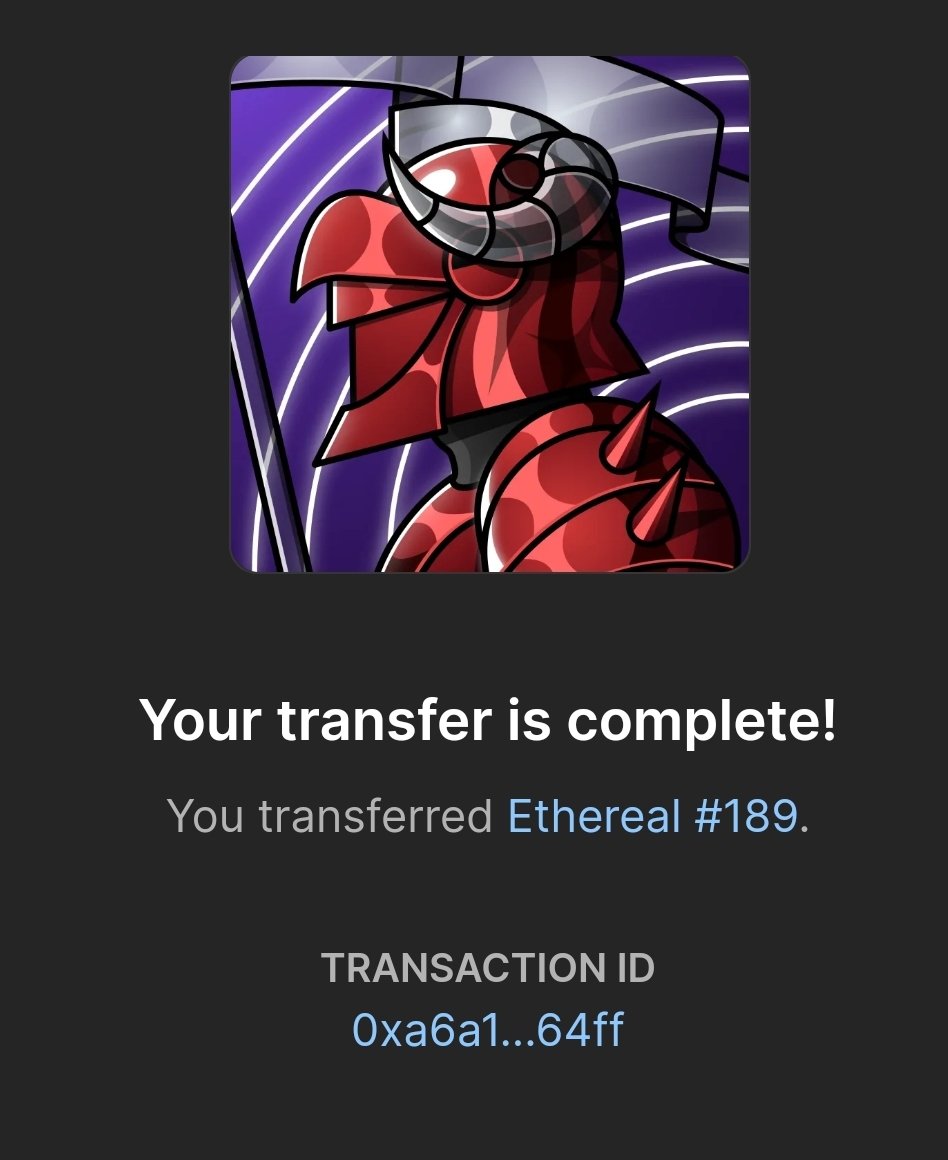 Your transfer is complete!

You transferred Ethereal #189.

TRANSACTION ID
0xa6a1...64ff